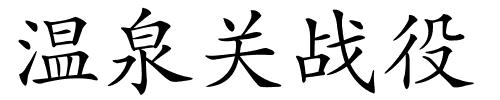 温泉关战役